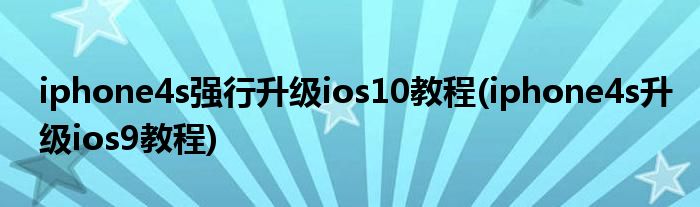 iphone4s强行升级ios10教程(iphone4s升级ios9教程)